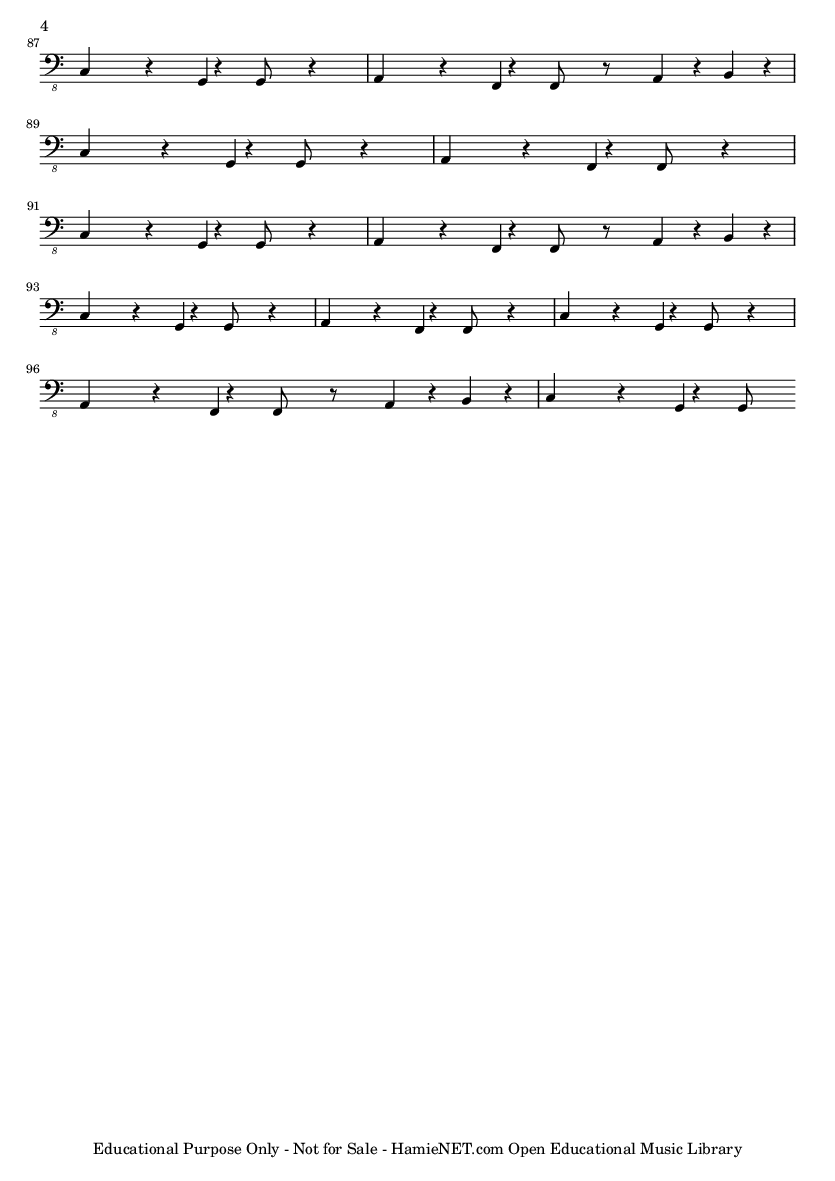 4

87

8

89

8

91

8

93

8

96

8

Educational Purpose Only - Not for Sale - HamieNET.com Open Educational Music Library